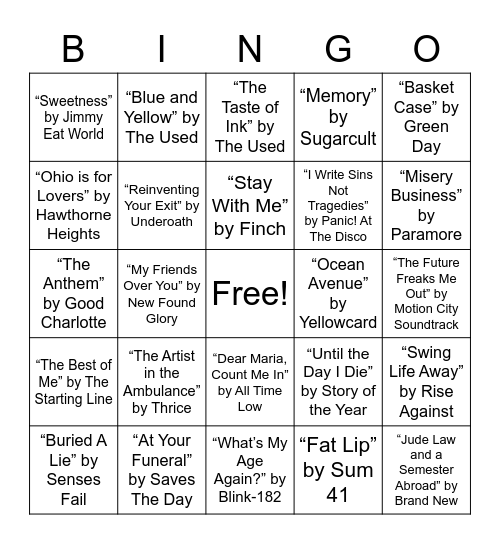 | B | I | N | G | O |
|---|---|---|---|---|
| “Sweetness” by Jimmy Eat World | “Blue and Yellow” by The Used | “The Taste of Ink” by The Used | “Memory” by Sugarcult | “Basket Case” by Green Day |
| “Ohio is for Lovers” by Hawthorne Heights | “Reinventing Your Exit” by Underoath | “Stay With Me” by Finch | “I Write Sins Not Tragedies” by Panic! At The Disco | “Misery Business” by Paramore |
| “The Anthem” by Good Charlotte | “My Friends Over You” by New Found Glory | Free! | “Ocean Avenue” by Yellowcard | “The Future Freaks Me Out” by Motion City Soundtrack |
| “The Best of Me” by The Starting Line | “The Artist in the Ambulance” by Thrice | “Dear Maria, Count Me In” by All Time Low | “Until the Day I Die” by Story of the Year | “Swing Life Away” by Rise Against |
| “Buried A Lie” by Senses Fail | “At Your Funeral” by Saves The Day | “What’s My Age Again?” by Blink-182 | “Fat Lip” by Sum 41 | “Jude Law and a Semester Abroad” by Brand New |